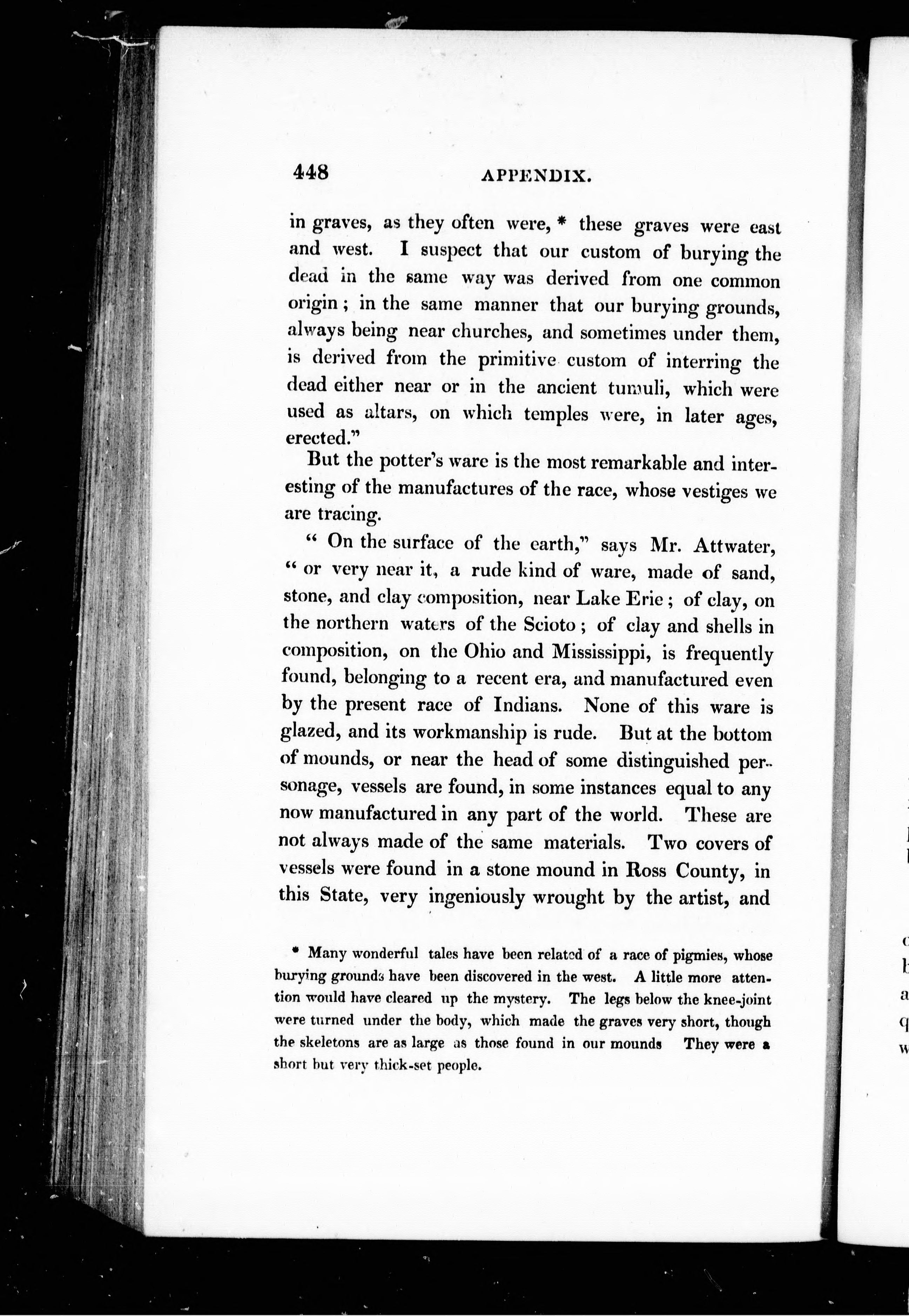 448 APPENDIX.

in graves, as they often were, * these graves were east and west. I suspect that our custom of burying the dead in the same way was derived from one common origin; in the same manner that our burying grounds, always being near churches, and sometimes under them, is derived from the primitive custom of interring the dead either near or in the ancient tumuli, which were used as altars, on which temples were, in later ages, erected."

But the potter's ware is the most remarkable and interesting of the manufactures of the race, whose vestiges we are tracing.

" On the surface of the earth," says Mr. Attwater, " or very near it, a rude kind of ware, made of sand, stone, and clay composition, near Lake Erie; of clay, on the northern waters of the Scioto; of clay and shells in composition, on the Ohio and Mississippi, is frequently found, belonging to a recent era, and manufactured even by the present race of Indians. None of this ware is glazed, and its workmanship is rude. But at the bottom of mounds, or near the head of some distinguished personage, vessels are found, in some instances equal to any now manufactured in any part of the world. These are not always made of the same materials. Two covers of vessels were found in a stone mound in Ross County, in this State, very ingeniously wrought by the artist, and

* Many wonderful tales have been related of a race of pigmies, whose burying grounds have been discovered in the west. A little more attention would have cleared up the mystery. The legs below the knee-joint were turned under the body, which made the graves very short, though the skeletons are as large as those found in our mounds They were a short but very thick-set people.